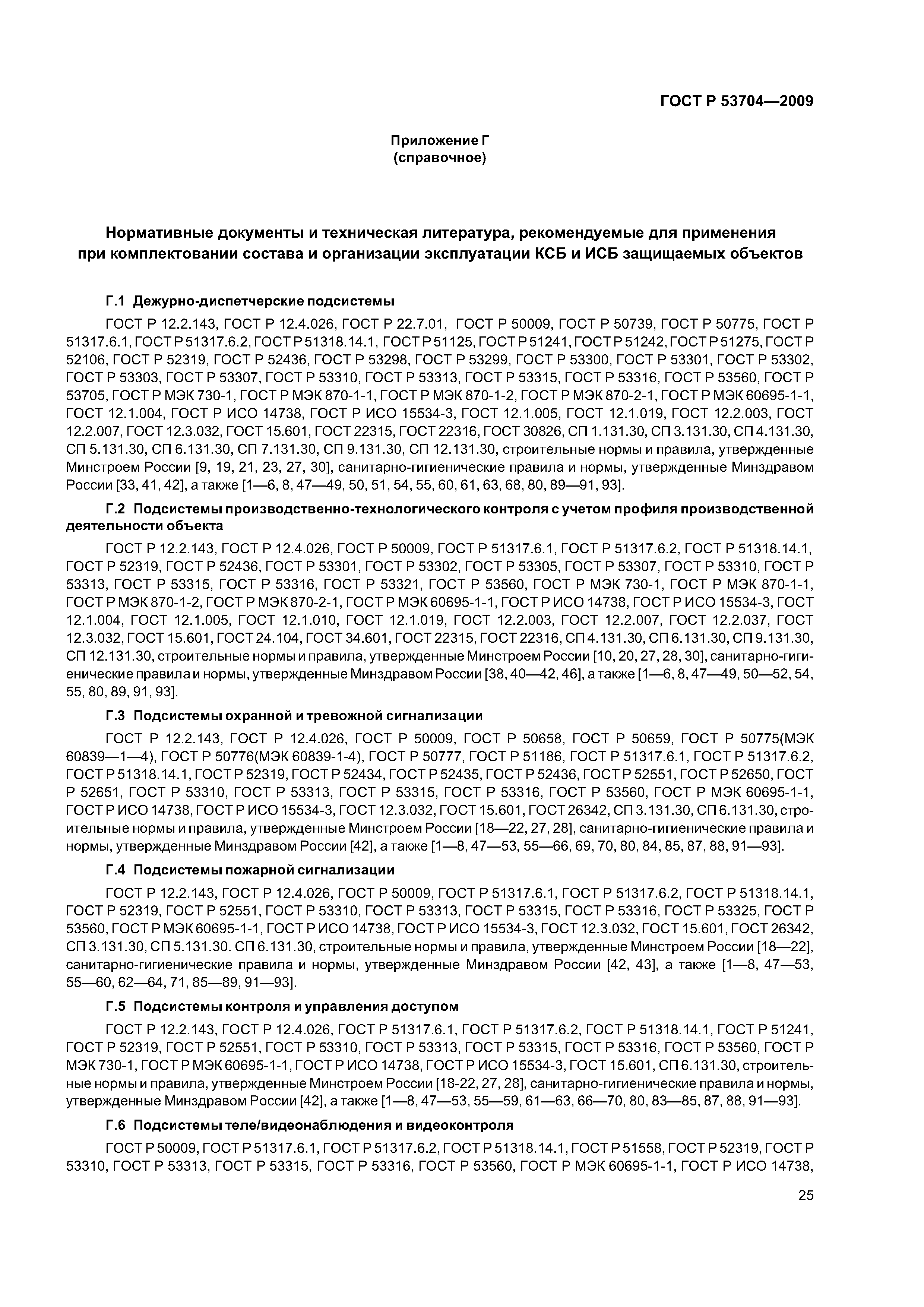 ГОСТ Р 53704—2009

Приложение Г
(справочное)

Нормативные документы и техническая литература, рекомендуемые для применения при комплектовании состава и организации эксплуатации КСБ и ИСБ защищаемых объектов

Г.1 Дежурно-диспетчерские подсистемы

ГОСТ Р 12.2.143, ГОСТ Р 12.4.026, ГОСТ Р 22.7.01, ГОСТ Р 50009, ГОСТ Р 50739, ГОСТ Р 50775, ГОСТ Р 51317.6.1, ГОСТ Р 51317.6.2, ГОСТ Р 51318.14.1, ГОСТ Р 51125, ГОСТ Р 51241, ГОСТ Р 51242, ГОСТ Р 51275, ГОСТ Р 52106, ГОСТ Р 52319, ГОСТ Р 52436, ГОСТ Р 53298, ГОСТ Р 53299, ГОСТ Р 53300, ГОСТ Р 53301, ГОСТ Р 53302, ГОСТ Р 53303, ГОСТ Р 53307, ГОСТ Р 53310, ГОСТ Р 53313, ГОСТ Р 53315, ГОСТ Р 53316, ГОСТ Р 53560, ГОСТ Р 53705, ГОСТ Р МЭК 730-1, ГОСТ Р МЭК 870-1-1, ГОСТ Р МЭК 870-1-2, ГОСТ Р МЭК 870-2-1, ГОСТ Р МЭК 60695-1-1, ГОСТ 12.1.004, ГОСТ Р ИСО 14738, ГОСТ Р ИСО 15534-3, ГОСТ 12.1.005, ГОСТ 12.1.019, ГОСТ 12.2.003, ГОСТ 12.2.007, ГОСТ 12.3.032, ГОСТ 15.601, ГОСТ 22315, ГОСТ 22316, ГОСТ 30826, СП 1.131.30, СП 3.131.30, СП 4.131.30, СП 5.131.30, СП 6.131.30, СП 7.131.30, СП 9.131.30, СП 12.131.30, строительные нормы и правила, утвержденные Минстроем России [9, 19, 21, 23, 27, 30], санитарно-гигиенические правила и нормы, утвержденные Минздравом России [33, 41, 42], а также [1—6, 8, 47—49, 50, 51, 54, 55, 60, 61, 63, 68, 80, 89—91, 93].

Г.2 Подсистемы производственно-технологического контроля с учетом профиля производственной деятельности объекта

ГОСТ Р 12.2.143, ГОСТ Р 12.4.026, ГОСТ Р 50009, ГОСТ Р 51317.6.1, ГОСТ Р 51317.6.2, ГОСТ Р 51318.14.1, ГОСТ Р 52319, ГОСТ Р 52436, ГОСТ Р 53301, ГОСТ Р 53302, ГОСТ Р 53305, ГОСТ Р 53307, ГОСТ Р 53310, ГОСТ Р 53313, ГОСТ Р 53315, ГОСТ Р 53316, ГОСТ Р 53321, ГОСТ Р 53560, ГОСТ Р МЭК 730-1, ГОСТ Р МЭК 870-1-1, ГОСТ Р МЭК 870-1-2, ГОСТ Р МЭК 870-2-1, ГОСТ Р МЭК 60695-1-1, ГОСТ Р ИСО 14738, ГОСТ Р ИСО 15534-3, ГОСТ 12.1.004, ГОСТ 12.1.005, ГОСТ 12.1.010, ГОСТ 12.1.019, ГОСТ 12.2.003, ГОСТ 12.2.007, ГОСТ 12.2.037, ГОСТ 12.3.032, ГОСТ 15.601, ГОСТ 24.104, ГОСТ 34.601, ГОСТ 22315, ГОСТ 22316, СП 4.131.30, СП 6.131.30, СП 9.131.30, СП 12.131.30, строительные нормы и правила, утвержденные Минстроем России [10, 20, 27, 28, 30], санитарно-гигиенические правила и нормы, утвержденные Минздравом России [38, 40—42, 46], а также [1—6, 8, 47—49, 50—52, 54, 55, 80, 89, 91, 93].

Г.3 Подсистемы охранной и тревожной сигнализации

ГОСТ Р 12.2.143, ГОСТ Р 12.4.026, ГОСТ Р 50009, ГОСТ Р 50658, ГОСТ Р 50659, ГОСТ Р 50775(МЭК 60839—1—4), ГОСТ Р 50776(МЭК 60839-1-4), ГОСТ Р 50777, ГОСТ Р 51186, ГОСТ Р 51317.6.1, ГОСТ Р 51317.6.2, ГОСТ Р 51318.14.1, ГОСТ Р 52319, ГОСТ Р 52434, ГОСТ Р 52435, ГОСТ Р 52436, ГОСТ Р 52551, ГОСТ Р 52650, ГОСТ Р 52651, ГОСТ Р 53310, ГОСТ Р 53313, ГОСТ Р 53315, ГОСТ Р 53316, ГОСТ Р 53560, ГОСТ Р МЭК 60695-1-1, ГОСТ Р ИСО 14738, ГОСТ Р ИСО 15534-3, ГОСТ 12.3.032, ГОСТ 15.601, ГОСТ 26342, СП 3.131.30, СП 6.131.30, строительные нормы и правила, утвержденные Минстроем России [18—22, 27, 28], санитарно-гигиенические правила и нормы, утвержденные Минздравом России [42], а также [1—8, 47—53, 55—66, 69, 70, 80, 84, 85, 87, 88, 91—93].

Г.4 Подсистемы пожарной сигнализации

ГОСТ Р 12.2.143, ГОСТ Р 12.4.026, ГОСТ Р 50009, ГОСТ Р 51317.6.1, ГОСТ Р 51317.6.2, ГОСТ Р 51318.14.1, ГОСТ Р 52319, ГОСТ Р 52551, ГОСТ Р 53310, ГОСТ Р 53313, ГОСТ Р 53315, ГОСТ Р 53316, ГОСТ Р 53325, ГОСТ Р 53560, ГОСТ Р МЭК 60695-1-1, ГОСТ Р ИСО 14738, ГОСТ Р ИСО 15534-3, ГОСТ 12.3.032, ГОСТ 15.601, ГОСТ 26342, СП 3.131.30, СП 5.131.30. СП 6.131.30, строительные нормы и правила, утвержденные Минстроем России [18—22], санитарно-гигиенические правила и нормы, утвержденные Минздравом России [42, 43], а также [1—8, 47—53, 55—60, 62—64, 71, 85—89, 91—93].

Г.5 Подсистемы контроля и управления доступом

ГОСТ Р 12.2.143, ГОСТ Р 12.4.026, ГОСТ Р 51317.6.1, ГОСТ Р 51317.6.2, ГОСТ Р 51318.14.1, ГОСТ Р 51241, ГОСТ Р 52319, ГОСТ Р 52551, ГОСТ Р 53310, ГОСТ Р 53313, ГОСТ Р 53315, ГОСТ Р 53316, ГОСТ Р 53560, ГОСТ Р МЭК 730-1, ГОСТ Р МЭК 60695-1-1, ГОСТ Р ИСО 14738, ГОСТ Р ИСО 15534-3, ГОСТ 15.601, СП 6.131.30, строительные нормы и правила, утвержденные Минстроем России [18-22, 27, 28], санитарно-гигиенические правила и нормы, утвержденные Минздравом России [42], а также [1—8, 47—53, 55—59, 61—63, 66—70, 80, 83—85, 87, 88, 91—93].

Г.6 Подсистемы теле/видеонаблюдения и видеоконтроля

ГОСТ Р 50009, ГОСТ Р 51317.6.1, ГОСТ Р 51317.6.2, ГОСТ Р 51318.14.1, ГОСТ Р 51558, ГОСТ Р 52319, ГОСТ Р 53310, ГОСТ Р 53313, ГОСТ Р 53315, ГОСТ Р 53316, ГОСТ Р 53560, ГОСТ Р МЭК 60695-1-1, ГОСТ Р ИСО 14738,

25